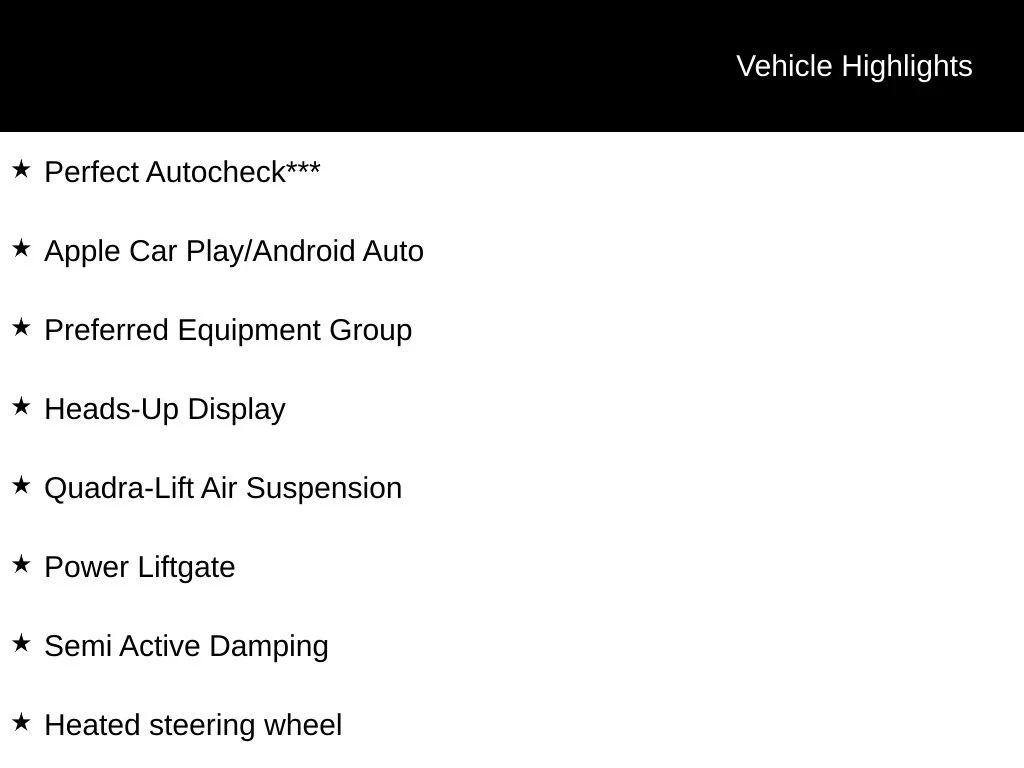 Vehicle Highlights

★ Perfect Autocheck***

★ Apple Car Play/Android Auto

★ Preferred Equipment Group

★ Heads-Up Display

★ Quadra-Lift Air Suspension

★ Power Liftgate

★ Semi Active Damping

★ Heated steering wheel